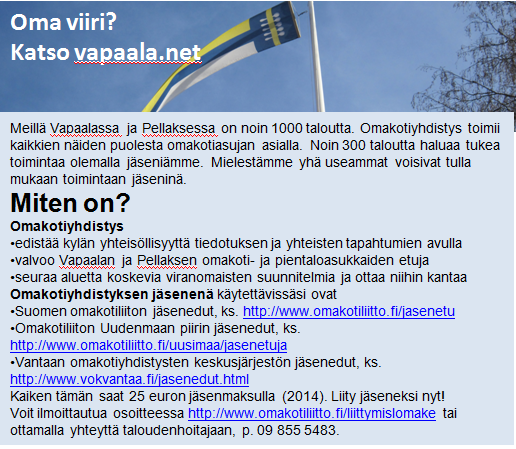 Oma viiri?
Katso vapaala.net

Meillä Vapaalassa ja Pellaksessa on noin 1000 taloutta. Omakotiyhdistys toimii kaikkien näiden puolesta omakotiasujan asialla. Noin 300 taloutta haluaa tukea toimintaa olemalla jäseniämme. Mielestämme yhä useammat voisivat tulla mukaan toimintaan jäseninä.

Miten on?

Omakotiyhdistys
•edistää kylän yhteisöllisyyttä tiedotuksen ja yhteisten tapahtumien avulla
•valvoo Vapaalan ja Pellaksen omakoti- ja pientaloasukkaiden etuja
•seuraa aluetta koskevia viranomaisten suunnitelmia ja ottaa niihin kantaa
Omakotiyhdistyksen jäsenenä käytettävissäsi ovat
•Suomen omakotiliiton jäsenedut, ks. http://www.omakotiliitto.fi/jasenetu
•Omakotiliiton Uudenmaan piirin jäsenedut, ks. http://www.omakotiliitto.fi/uusimaa/jasenetuja
•Vantaan omakotiyhdistysten keskusjärjestön jäsenedut, ks. http://www.vokvantaa.fi/jasenedut.html
Kaiken tämän saat 25 euron jäsenmaksulla (2014). Liity jäseneksi nyt!
Voit ilmoittautua osoitteessa http://www.omakotiliitto.fi/liittymislomake tai ottamalla yhteyttä taloudenhoitajaan, p. 09 855 5483.